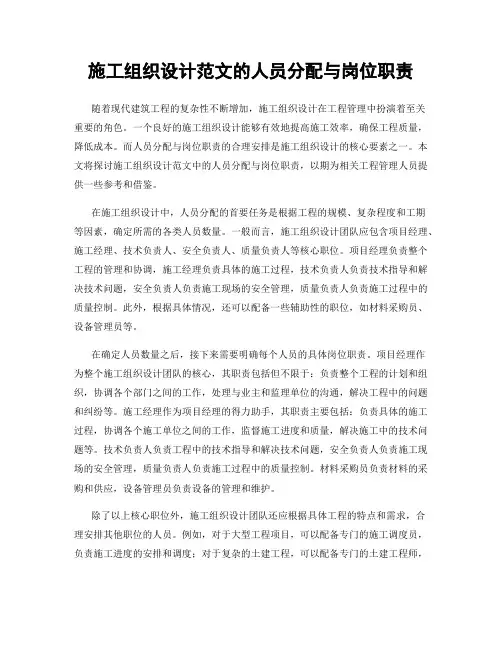 施工组织设计范文的人员分配与岗位职责

随着现代建筑工程的复杂性不断增加，施工组织设计在工程管理中扮演着至关重要的角色。一个良好的施工组织设计能够有效地提高施工效率，确保工程质量，降低成本。而人员分配与岗位职责的合理安排是施工组织设计的核心要素之一。本文将探讨施工组织设计范文中的人员分配与岗位职责，以期为相关工程管理人员提供一些参考和借鉴。

在施工组织设计中，人员分配的首要任务是根据工程的规模、复杂程度和工期等因素，确定所需的各类人员数量。一般而言，施工组织设计团队应包含项目经理、施工经理、技术负责人、安全负责人、质量负责人等核心职位。项目经理负责整个工程的管理和协调，施工经理负责具体的施工过程，技术负责人负责技术指导和解决技术问题，安全负责人负责施工现场的安全管理，质量负责人负责施工过程中的质量控制。此外，根据具体情况，还可以配备一些辅助性的职位，如材料采购员、设备管理员等。

在确定人员数量之后，接下来需要明确每个人员的具体岗位职责。项目经理作为整个施工组织设计团队的核心，其职责包括但不限于：负责整个工程的计划和组织，协调各个部门之间的工作，处理与业主和监理单位的沟通，解决工程中的问题和纠纷等。施工经理作为项目经理的得力助手，其职责主要包括：负责具体的施工过程，协调各个施工单位之间的工作，监督施工进度和质量，解决施工中的技术问题等。技术负责人负责工程中的技术指导和解决技术问题，安全负责人负责施工现场的安全管理，质量负责人负责施工过程中的质量控制。材料采购员负责材料的采购和供应，设备管理员负责设备的管理和维护。

除了以上核心职位外，施工组织设计团队还应根据具体工程的特点和需求，合理安排其他职位的人员。例如，对于大型工程项目，可以配备专门的施工调度员，负责施工进度的安排和调度；对于复杂的土建工程，可以配备专门的土建工程师，